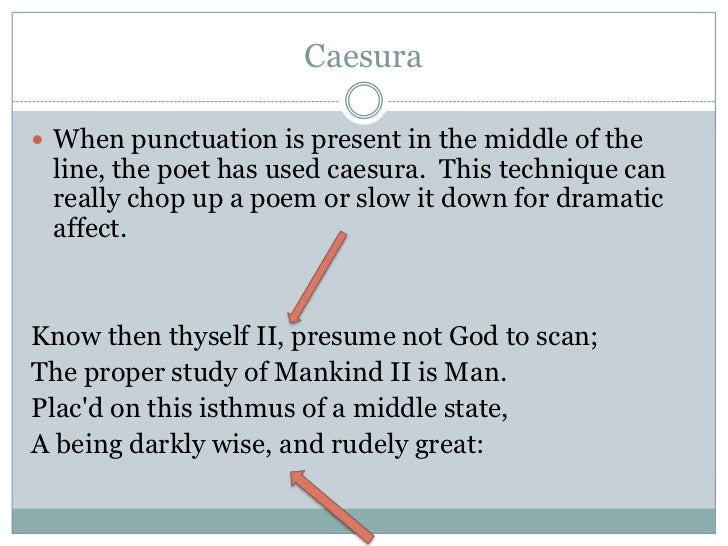 Caesura

When punctuation is present in the middle of the line, the poet has used caesura. This technique can really chop up a poem or slow it down for dramatic affect.

Know then thyself II, presume not God to scan;
The proper study of Mankind II is Man.
Plac'd on this isthmus of a middle state,
A being darkly wise, and rudely great: